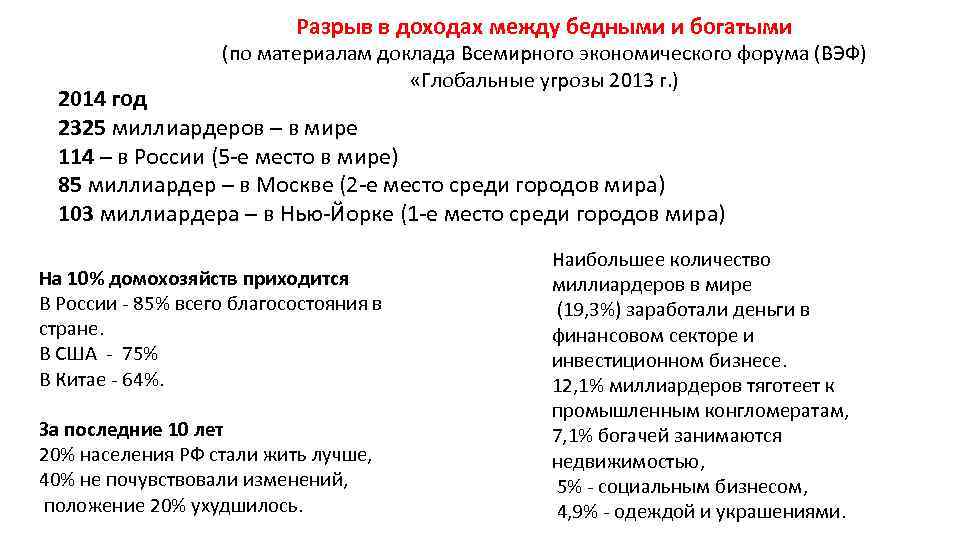 Разрыв в доходах между бедными и богатыми
(по материалам доклада Всемирного экономического форума (ВЭФ) «Глобальные угрозы 2013 г.)

2014 год
2325 миллиардеров – в мире
114 – в России (5-е место в мире)
85 миллиардер – в Москве (2-е место среди городов мира)
103 миллиардера – в Нью-Йорке (1-е место среди городов мира)

На 10% домохозяйств приходится
В России - 85% всего благосостояния в стране.
В США - 75%
В Китае - 64%.

За последние 10 лет
20% населения РФ стали жить лучше,
40% не почувствовали изменений,
положение 20% ухудшилось.

Наибольшее количество миллиардеров в мире (19,3%) заработали деньги в финансовом секторе и инвестиционном бизнесе.
12,1% миллиардеров тяготеет к промышленным конгломератам,
7,1% богачей занимаются недвижимостью,
5% - социальным бизнесом,
4,9% - одеждой и украшениями.